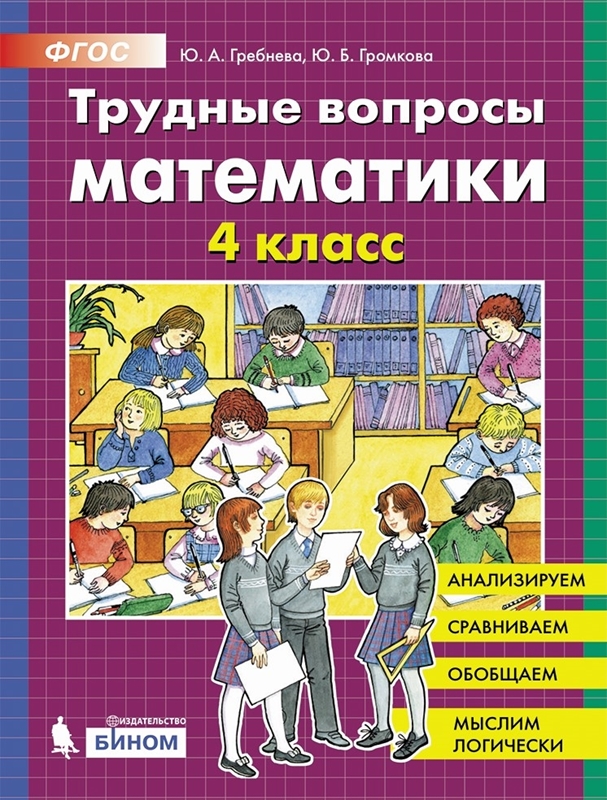 ФГОС

Ю. А. Гребнева, Ю. Б. Громкова

Трудные вопросы математики

4 класс

АНАЛИЗИРУЕМ

СРАВНИВАЕМ

ОБОБЩАЕМ

МЫСЛИМ ЛОГИЧЕСКИ

ИЗДАТЕЛЬСТВО
БИНОМ